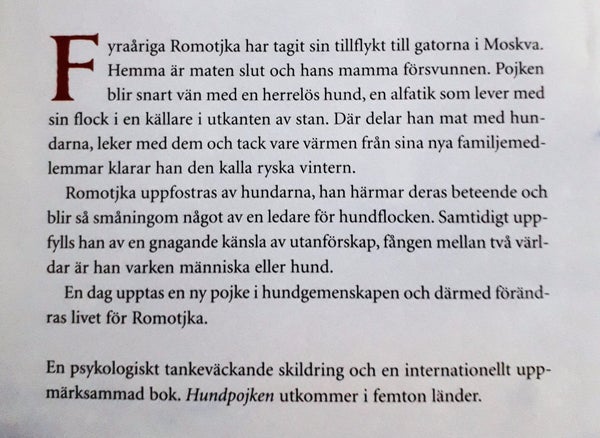 Fyraåriga Romotjka har tagit sin tillflykt till gatorna i Moskva. Hemma är maten slut och hans mamma försvunnen. Pojken blir snart vän med en herrelös hund, en alfatik som lever med sin flock i en källare i utkanten av stan. Där delar han mat med hundarna, leker med dem och tack vare värmen från sina nya familjemedlemmar klarar han den kalla ryska vintern.

Romotjka uppfostras av hundarna, han härmar deras beteende och blir så småningom något av en ledare för hundflocken. Samtidigt uppfylls han av en gnagande känsla av utanförskap, fången mellan två världar är han varken människa eller hund.

En dag upptas en ny pojke i hundgemenskapen och därmed förändras livet för Romotjka.

En psykologiskt tankeväckande skildring och en internationellt uppmärksammad bok. Hundpojken utkommer i femton länder.